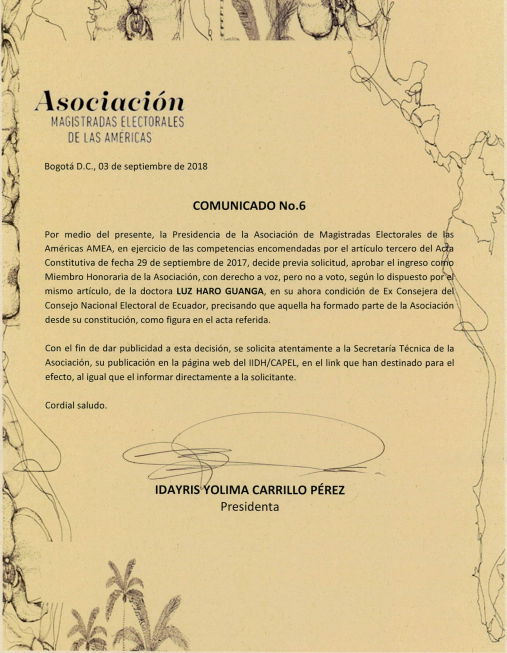 Asociación
MAGISTRADAS ELECTORALES
DE LAS AMÉRICAS

Bogotá D.C., 03 de septiembre de 2018

COMUNICADO No.6

Por medio del presente, la Presidencia de la Asociación de Magistradas Electorales de las Américas AMEA, en ejercicio de las competencias encomendadas por el artículo tercero del Acta Constitutiva de fecha 29 de septiembre de 2017, decide previa solicitud, aprobar el ingreso como Miembro Honoraria de la Asociación, con derecho a voz, pero no a voto, según lo dispuesto por el mismo artículo, de la doctora LUZ HARO GUANGA, en su ahora condición de Ex Consejera del Consejo Nacional Electoral de Ecuador, precisando que aquella ha formado parte de la Asociación desde su constitución, como figura en el acta referida.

Con el fin de dar publicidad a esta decisión, se solicita atentamente a la Secretaría Técnica de la Asociación, su publicación en la página web del IIDH/CAPEL, en el link que han destinado para el efecto, al igual que el informar directamente a la solicitante.

Cordial saludo.

IDAYRIS YOLIMA CARRILLO PÉREZ
Presidenta